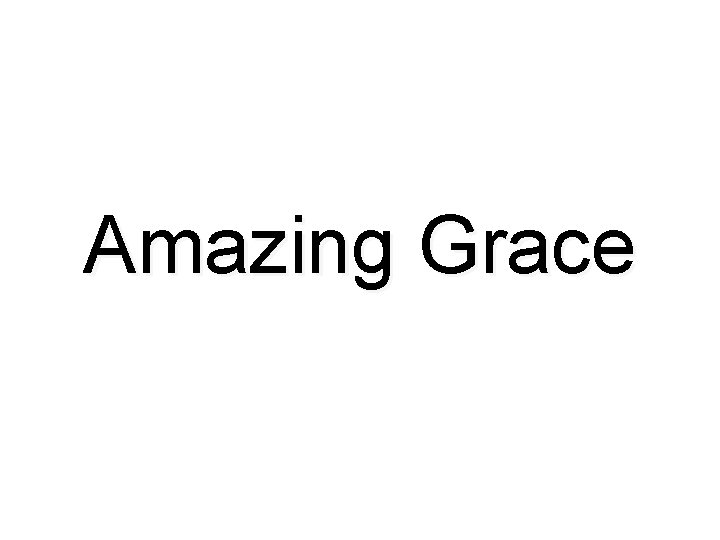 Amazing Grace